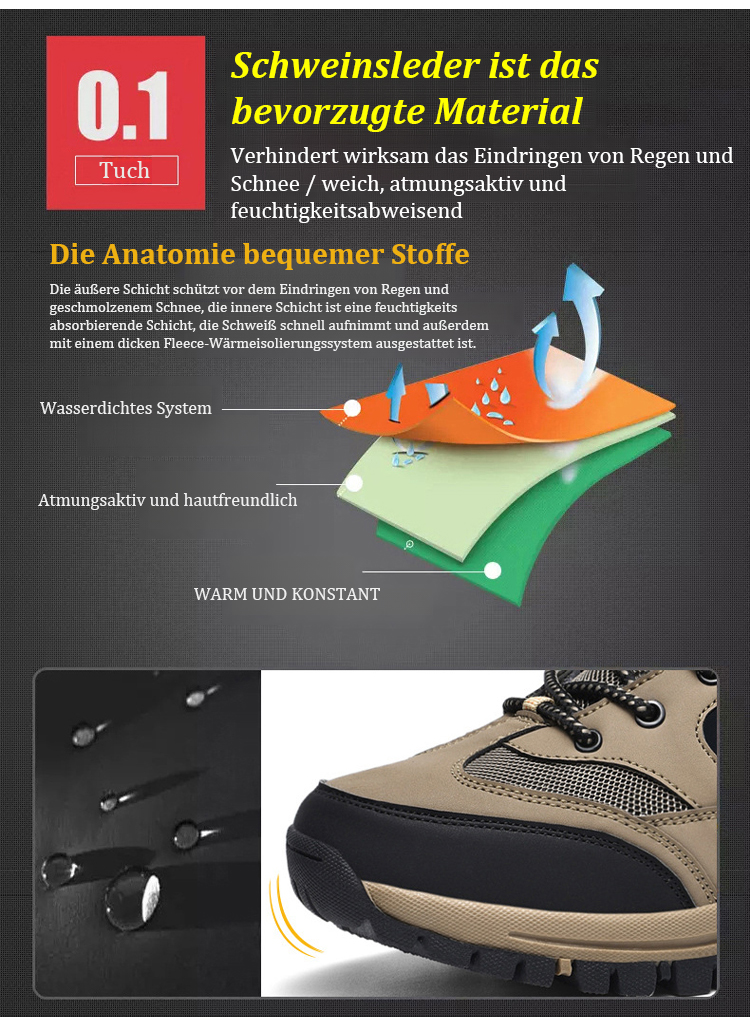 0.1

Tuch

Schweinsleder ist das bevorzugte Material

Verhindert wirksam das Eindringen von Regen und Schnee / weich, atmungsaktiv und feuchtigkeitsabweisend

Die Anatomie bequemer Stoffe

Die äußere Schicht schützt vor dem Eindringen von Regen und geschmolzenem Schnee, die innere Schicht ist eine feuchtigkeits absorbierende Schicht, die Schweiß schnell aufnimmt und außerdem mit einem dicken Fleece-Wärmeisolierungssystem ausgestattet ist.

Wasserdichtes System

Atmungsaktiv und hautfreundlich

WARM UND KONSTANT